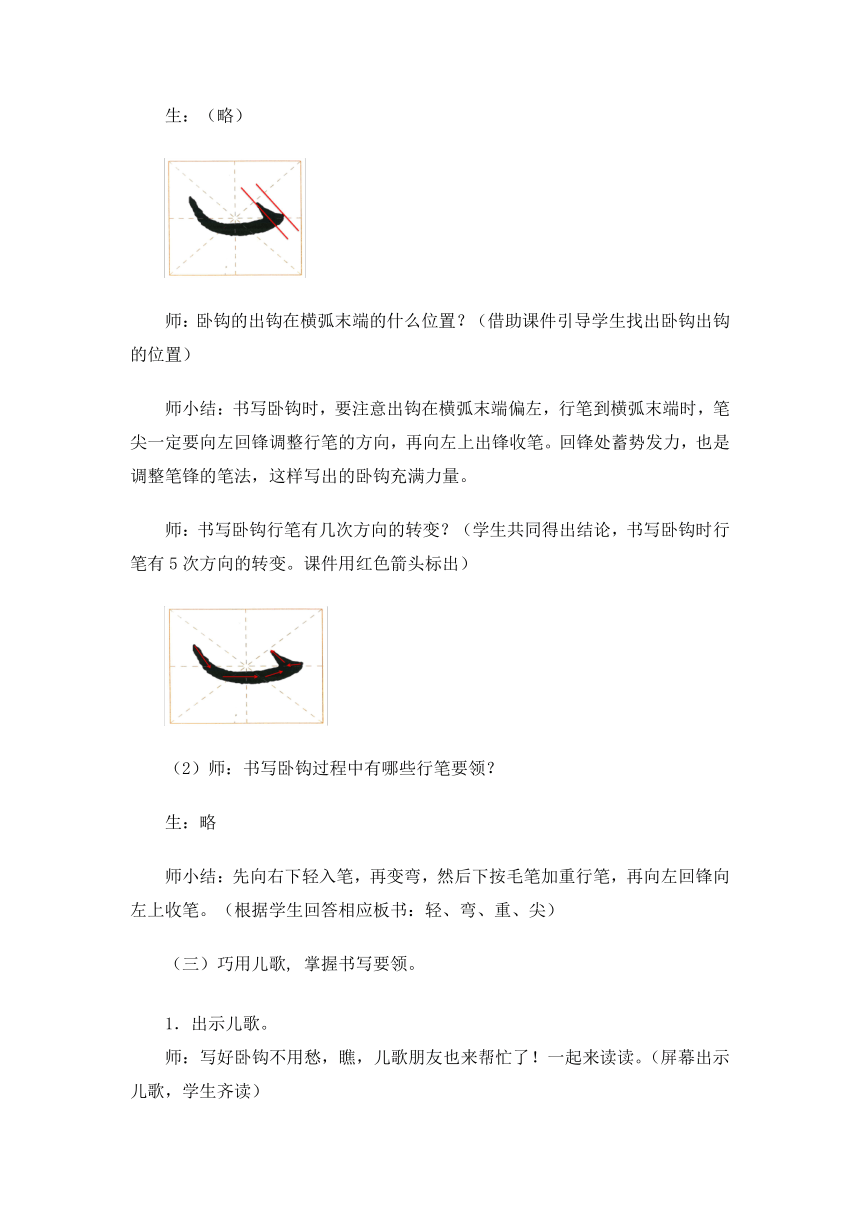 生：（略）

师：卧钩的出钩在横弧末端的什么位置？（借助课件引导学生找出卧钩出钩的位置）

师小结：书写卧钩时，要注意出钩在横弧末端偏左，行笔到横弧末端时，笔尖一定要向左回锋调整行笔的方向，再向左上出锋收笔。回锋处蓄势发力，也是调整笔锋的笔法，这样写出的卧钩充满力量。

师：书写卧钩行笔有几次方向的转变？（学生共同得出结论，书写卧钩时行笔有5次方向的转变。课件用红色箭头标出）

（2）师：书写卧钩过程中有哪些行笔要领？

生：略

师小结：先向右下轻入笔，再变弯，然后下按毛笔加重行笔，再向左回锋向左上收笔。（根据学生回答相应板书：轻、弯、重、尖）

（三）巧用儿歌，掌握书写要领。

1．出示儿歌。
师：写好卧钩不用愁，瞧，儿歌朋友也来帮忙了！一起来读读。（屏幕出示儿歌，学生齐读）